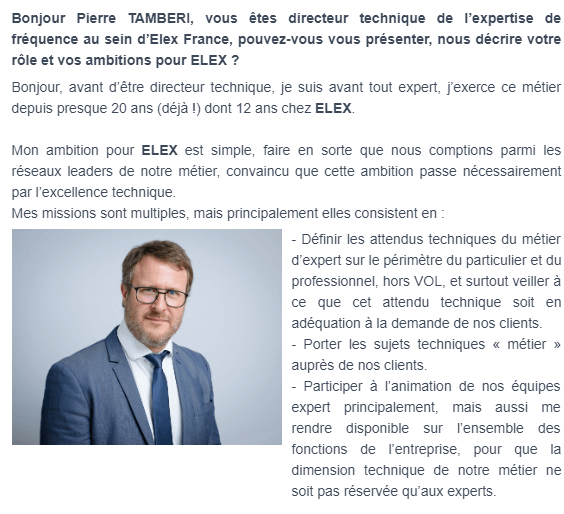 Bonjour Pierre TAMBERI, vous êtes directeur technique de l'expertise de fréquence au sein d'Elex France, pouvez-vous vous présenter, nous décrire votre rôle et vos ambitions pour ELEX ?

Bonjour, avant d'être directeur technique, je suis avant tout expert, j'exerce ce métier depuis presque 20 ans (déjà !) dont 12 ans chez ELEX.

Mon ambition pour ELEX est simple, faire en sorte que nous comptions parmi les réseaux leaders de notre métier, convaincu que cette ambition passe nécessairement par l'excellence technique.
Mes missions sont multiples, mais principalement elles consistent en :

- Définir les attendus techniques du métier d'expert sur le périmètre du particulier et du professionnel, hors VOL, et surtout veiller à ce que cet attendu technique soit en adéquation à la demande de nos clients.
- Porter les sujets techniques « métier » auprès de nos clients.
- Participer à l'animation de nos équipes expert principalement, mais aussi me rendre disponible sur l'ensemble des fonctions de l'entreprise, pour que la dimension technique de notre métier ne soit pas réservée qu'aux experts.